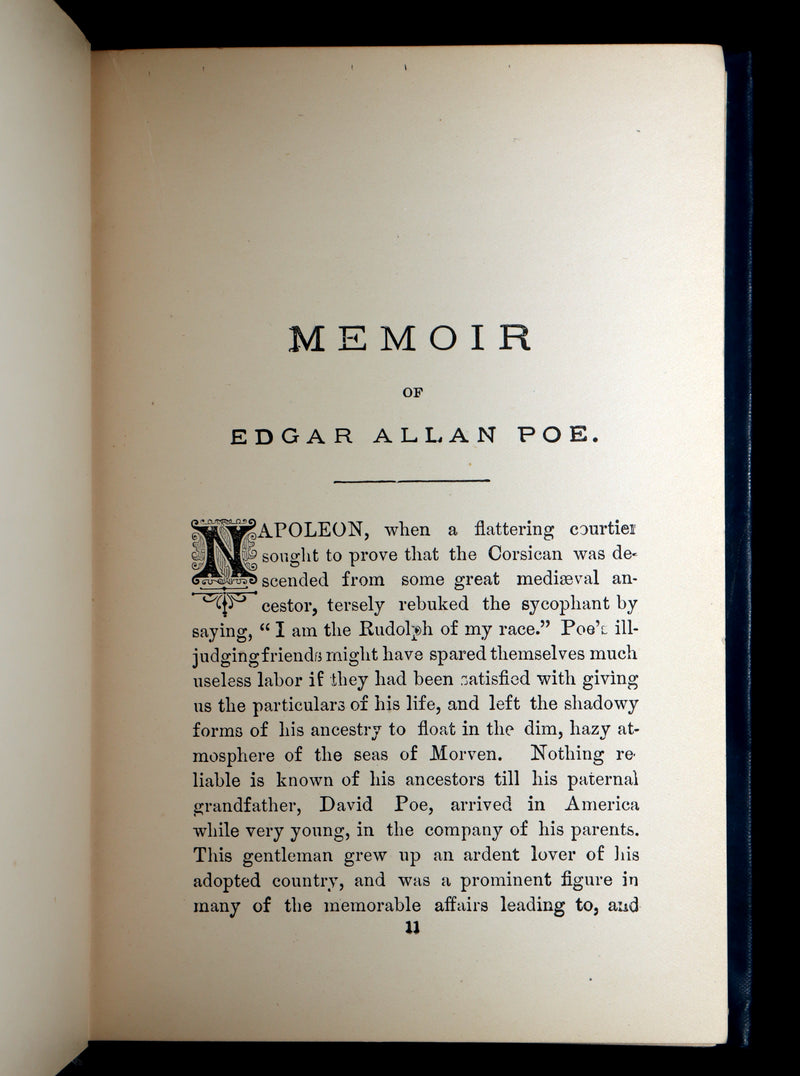 MEMOIR

OF

EDGAR ALLAN POE.

NAPOLEON, when a flattering courtier sought to prove that the Corsican was descended from some great mediæval ancestor, tersely rebuked the sycophant by saying, "I am the Rudolph of my race." Poe's ill-judging friends might have spared themselves much useless labor if they had been satisfied with giving us the particulars of his life, and left the shadowy forms of his ancestry to float in the dim, hazy atmosphere of the seas of Morven. Nothing reliable is known of his ancestors till his paternal grandfather, David Poe, arrived in America while very young, in the company of his parents. This gentleman grew up an ardent lover of his adopted country, and was a prominent figure in many of the memorable affairs leading to, and

11